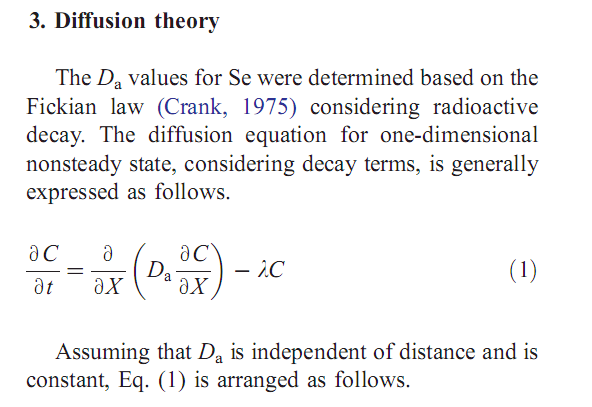 3. Diffusion theory

The $D_a$ values for Se were determined based on the Fickian law (Crank, 1975) considering radioactive decay. The diffusion equation for one-dimensional nonsteady state, considering decay terms, is generally expressed as follows.

$\frac{\partial C}{\partial t} = \frac{\partial}{\partial X}\left(D_a \frac{\partial C}{\partial X}\right) - \lambda C$ (1)

Assuming that $D_a$ is independent of distance and is constant, Eq. (1) is arranged as follows.